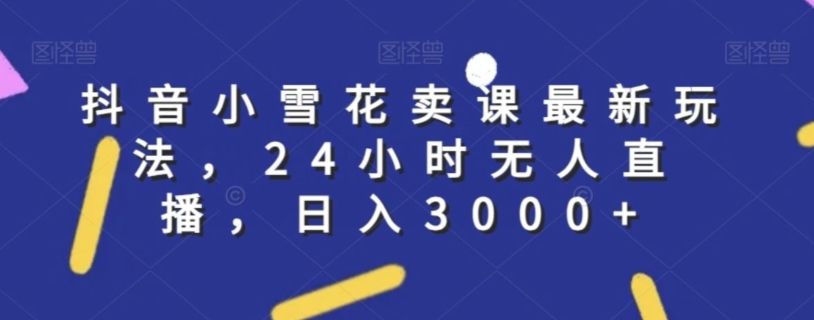 图怪兽 图怪兽 图怪兽

抖音小雪花卖课最新玩法，24小时无人直播，日入3000+